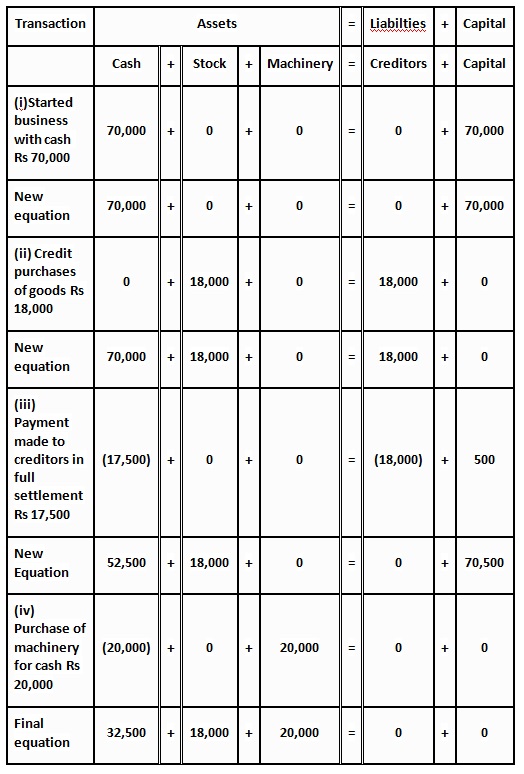 | Transaction | Assets | | | | | = | Liabilties | + | Capital |
|---|---|---|---|---|---|---|---|---|---|
| | Cash | + | Stock | + | Machinery | = | Creditors | + | Capital |
| (i)Started business with cash Rs 70,000 | 70,000 | + | 0 | + | 0 | = | 0 | + | 70,000 |
| New equation | 70,000 | + | 0 | + | 0 | = | 0 | + | 70,000 |
| (ii) Credit purchases of goods Rs 18,000 | 0 | + | 18,000 | + | 0 | = | 18,000 | + | 0 |
| New equation | 70,000 | + | 18,000 | + | 0 | = | 18,000 | + | 0 |
| (iii) Payment made to creditors in full settlement Rs 17,500 | (17,500) | + | 0 | + | 0 | = | (18,000) | + | 500 |
| New Equation | 52,500 | + | 18,000 | + | 0 | = | 0 | + | 70,500 |
| (iv) Purchase of machinery for cash Rs 20,000 | (20,000) | + | 0 | + | 20,000 | = | 0 | + | 0 |
| Final equation | 32,500 | + | 18,000 | + | 20,000 | = | 0 | + | 0 |